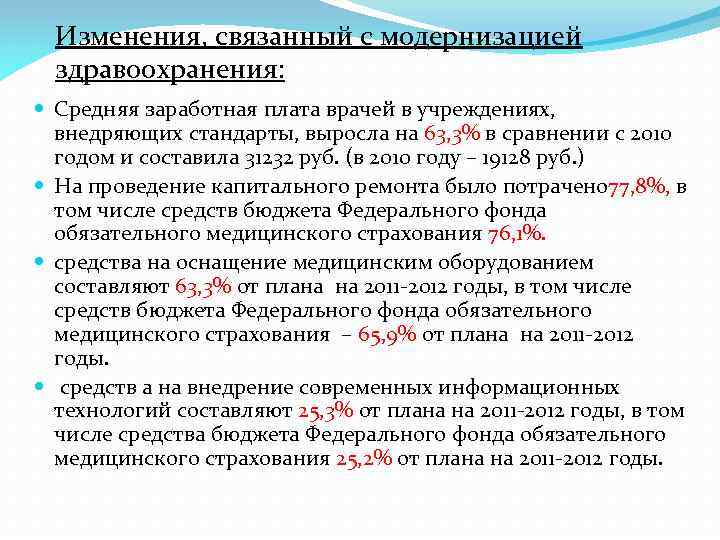 Изменения, связанный с модернизацией здравоохранения:

Средняя заработная плата врачей в учреждениях, внедряющих стандарты, выросла на 63,3% в сравнении с 2010 годом и составила 31232 руб. (в 2010 году – 19128 руб.)

На проведение капитального ремонта было потрачено77,8%, в том числе средств бюджета Федерального фонда обязательного медицинского страхования 76,1%.

средства на оснащение медицинским оборудованием составляют 63,3% от плана на 2011-2012 годы, в том числе средств бюджета Федерального фонда обязательного медицинского страхования – 65,9% от плана на 2011-2012 годы.

средств а на внедрение современных информационных технологий составляют 25,3% от плана на 2011-2012 годы, в том числе средства бюджета Федерального фонда обязательного медицинского страхования 25,2% от плана на 2011-2012 годы.